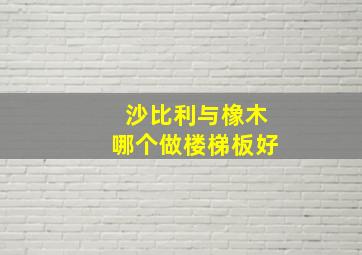 沙比利与橡木
哪个做楼梯板好